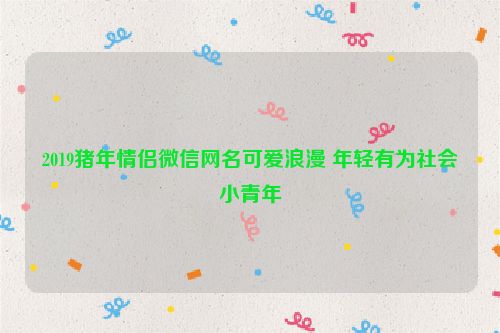 2019猪年情侣微信网名可爱浪漫 年轻有为社会小青年